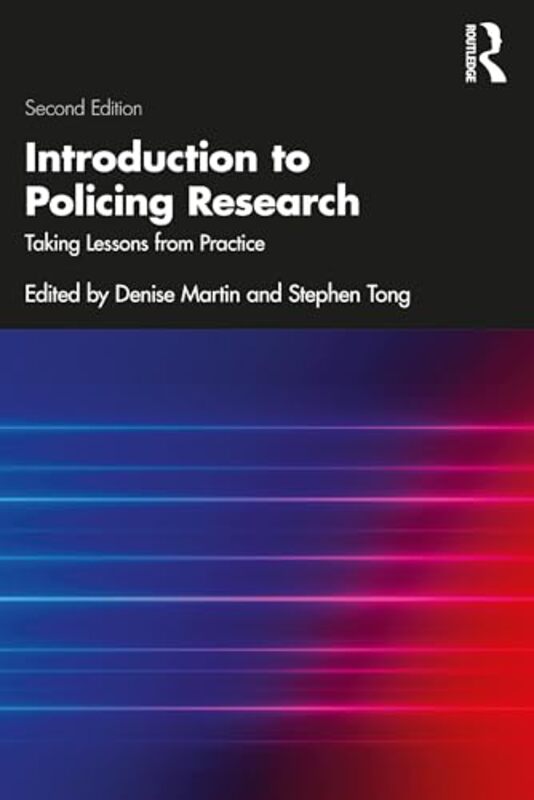 ROUTLEDGE

Second Edition

Introduction to Policing Research

Taking Lessons from Practice

Edited by Denise Martin and Stephen Tong